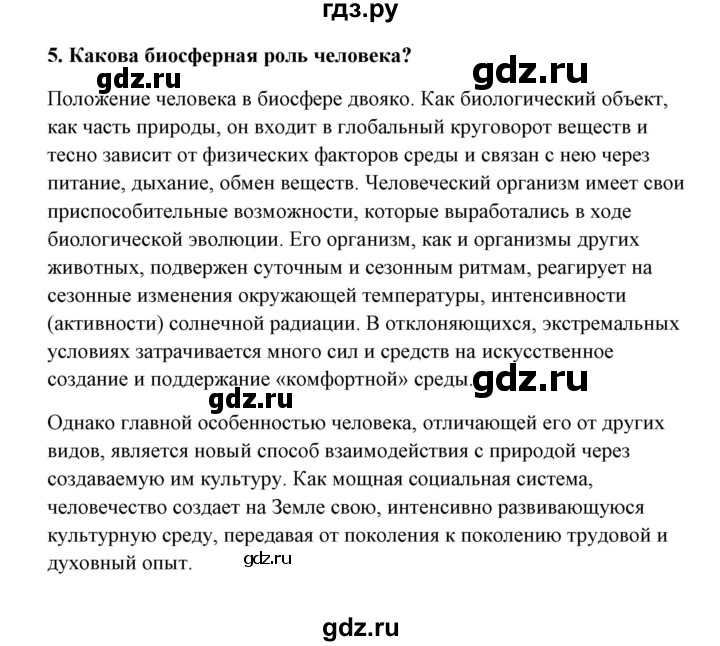 гдз.ру

5. Какова биосферная роль человека?

gdz.ru gdz.ru

Положение человека в биосфере двояко. Как биологический объект, как часть природы, он входит в глобальный круговорот веществ и тесно зависит от физических факторов среды и связан с нею через питание, дыхание, обмен веществ. Человеческий организм имеет свои приспособительные возможности, которые выработались в ходе биологической эволюции. Его организм, как и организмы других животных, подвержен суточным и сезонным ритмам, реагирует на сезонные изменения окружающей температуры, интенсивности (активности) солнечной радиации. В отклоняющихся, экстремальных условиях затрачивается много сил и средств на искусственное создание и поддержание «комфортной» среды. gdz.ru

gdz.ru

Однако главной особенностью человека, отличающей его от других видов, является новый способ взаимодействия с природой через создаваемую им культуру. Как мощная социальная система, человечество создает на Земле свою, интенсивно развивающуюся культурную среду, передавая от поколения к поколению трудовой и духовный опыт. gdz.ru

gdz.ru